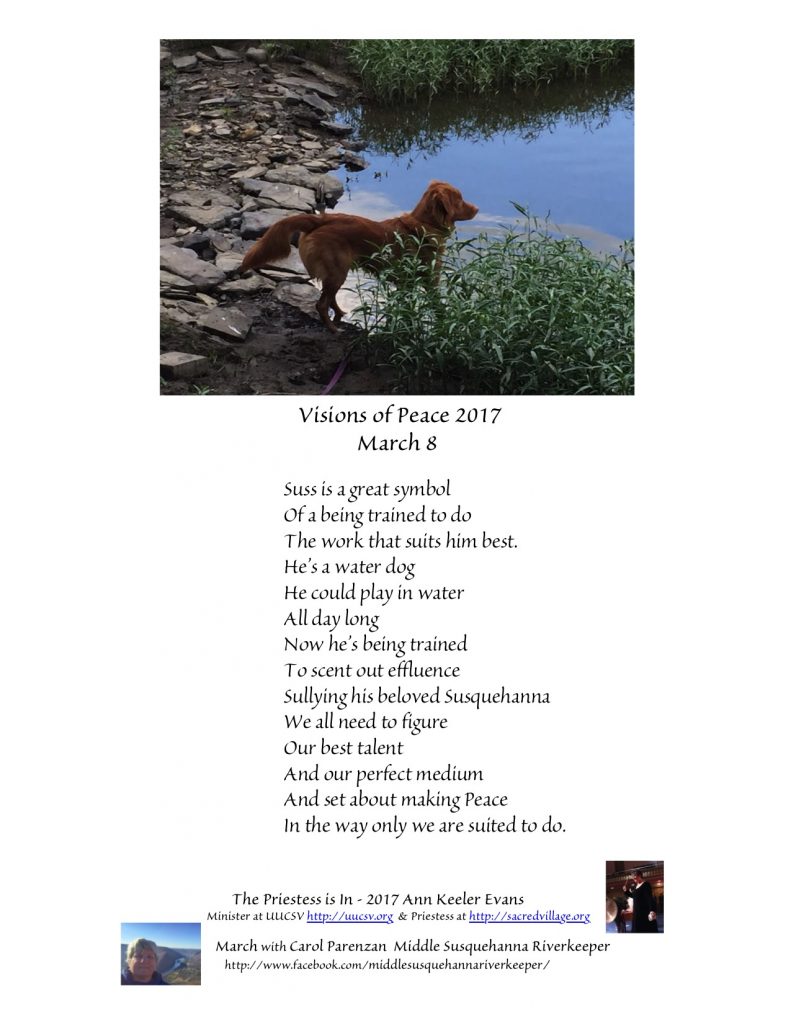 Visions of Peace 2017
March 8

Suss is a great symbol
Of a being trained to do
The work that suits him best.
He's a water dog
He could play in water
All day long
Now he's being trained
To scent out effluence
Sullying his beloved Susquehanna
We all need to figure
Our best talent
And our perfect medium
And set about making Peace
In the way only we are suited to do.

The Priestess is In - 2017 Ann Keeler Evans
Minister at UUCSV http://uucsv.org & Priestess at http://sacredvillage.org

March with Carol Parenzan Middle Susquehanna Riverkeeper
http://www.facebook.com/middlesusquehannariverkeeper/